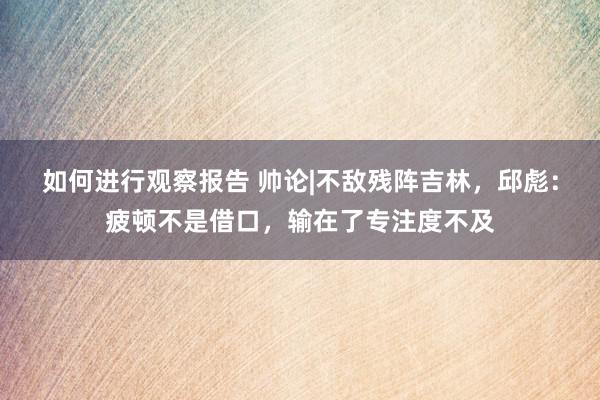 如何进行观察报告 帅论|不敌残阵吉林，邱彪：疲顿不是借口，输在了专注度不及